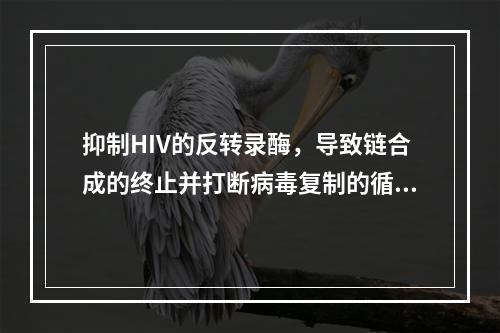 抑制HIV的反转录酶，导致链合成的终止并打断病毒复制的循...